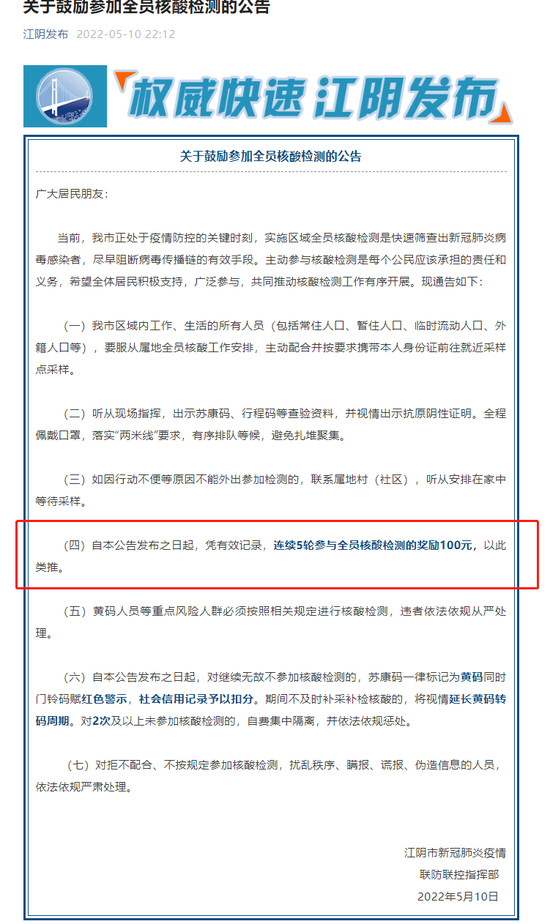 关于鼓励参加全员核酸检测的公告

江阴发布 2022-05-10 22:12

权威快速 江阴发布

关于鼓励参加全员核酸检测的公告

广大居民朋友：

当前，我市正处于疫情防控的关键时刻，实施区域全员核酸检测是快速筛查出新冠肺炎病毒感染者，尽早阻断病毒传播链的有效手段。主动参与核酸检测是每个公民应该承担的责任和义务，希望全体居民积极支持，广泛参与，共同推动核酸检测工作有序开展。现通告如下：

（一）我市区域内工作、生活的所有人员（包括常住人口、暂住人口、临时流动人口、外籍人口等），要服从属地全员核酸工作安排，主动配合并按要求携带本人身份证前往就近采样点采样。

（二）听从现场指挥，出示苏康码、行程码等查验资料，并视情出示抗原阴性证明。全程佩戴口罩，落实"两米线"要求，有序排队等候，避免扎堆聚集。

（三）如因行动不便等原因不能外出参加检测的，联系属地村（社区），听从安排在家中等待采样。

（四）自本公告发布之日起，凭有效记录，连续5轮参与全员核酸检测的奖励100元，以此类推。

（五）黄码人员等重点风险人群必须按照相关规定进行核酸检测，违者依法依规从严处理。

（六）自本公告发布之日起，对继续无故不参加核酸检测的，苏康码一律标记为黄码同时门铃码赋红色警示，社会信用记录予以扣分。期间不及时补采补检核酸的，将视情延长黄码转码周期。对2次及以上未参加核酸检测的，自费集中隔离，并依法依规惩处。

（七）对拒不配合、不按规定参加核酸检测，扰乱秩序、瞒报、谎报、伪造信息的人员，依法依规严肃处理。

江阴市新冠肺炎疫情
联防联控指挥部
2022年5月10日